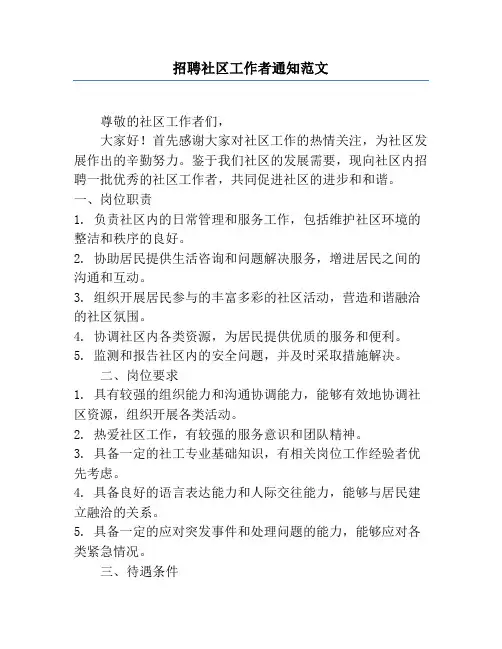 招聘社区工作者通知范文

尊敬的社区工作者们，

大家好！首先感谢大家对社区工作的热情关注，为社区发展作出的辛勤努力。鉴于我们社区的发展需要，现向社区内招聘一批优秀的社区工作者，共同促进社区的进步和和谐。

一、岗位职责

1. 负责社区内的日常管理和服务工作，包括维护社区环境的整洁和秩序的良好。

2. 协助居民提供生活咨询和问题解决服务，增进居民之间的沟通和互动。

3. 组织开展居民参与的丰富多彩的社区活动，营造和谐融洽的社区氛围。

4. 协调社区内各类资源，为居民提供优质的服务和便利。

5. 监测和报告社区内的安全问题，并及时采取措施解决。

二、岗位要求

1. 具有较强的组织能力和沟通协调能力，能够有效地协调社区资源，组织开展各类活动。

2. 热爱社区工作，有较强的服务意识和团队精神。

3. 具备一定的社工专业基础知识，有相关岗位工作经验者优先考虑。

4. 具备良好的语言表达能力和人际交往能力，能够与居民建立融洽的关系。

5. 具备一定的应对突发事件和处理问题的能力，能够应对各类紧急情况。

三、待遇条件